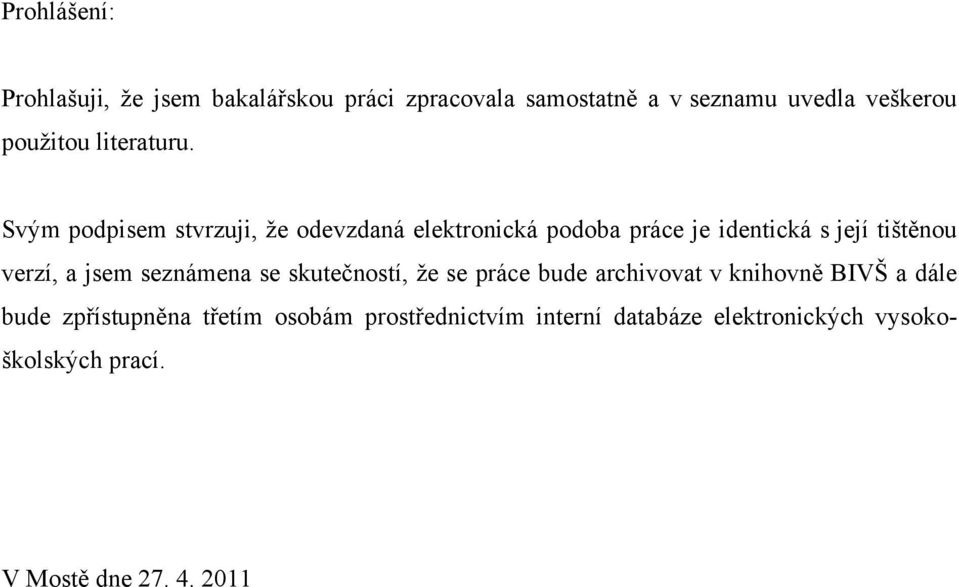 Prohlášení:

Prohlašuji, že jsem bakalářskou práci zpracovala samostatně a v seznamu uvedla veškerou použitou literaturu.

Svým podpisem stvrzuji, že odevzdaná elektronická podoba práce je identická s její tištěnou verzí, a jsem seznámena se skutečností, že se práce bude archivovat v knihovně BIVŠ a dále bude zpřístupněna třetím osobám prostřednictvím interní databáze elektronických vysokoškolských prací.

V Mostě dne 27. 4. 2011